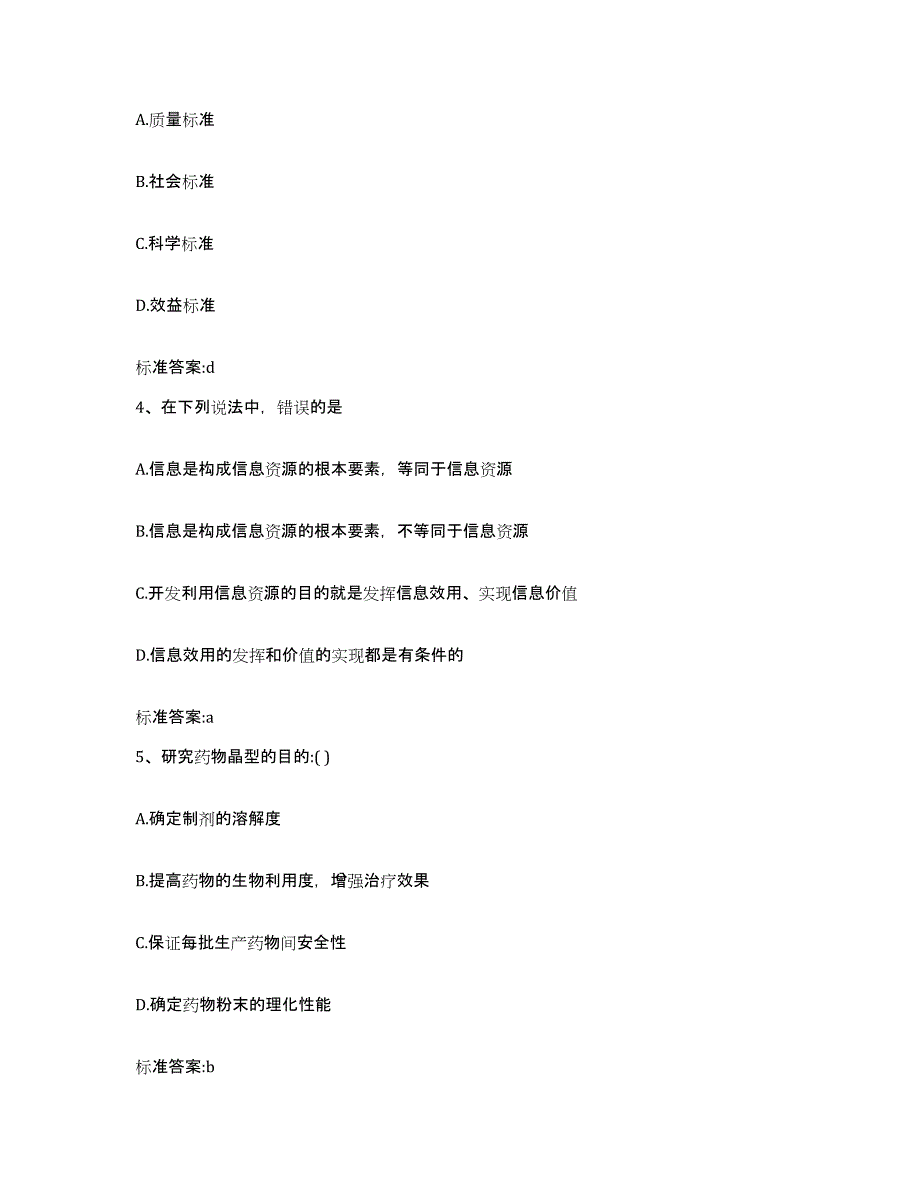 A.质量标准

B.社会标准

C.科学标准

D.效益标准

标准答案:d

4、在下列说法中，错误的是

A.信息是构成信息资源的根本要素，等同于信息资源

B.信息是构成信息资源的根本要素，不等同于信息资源

C.开发利用信息资源的目的就是发挥信息效用、实现信息价值

D.信息效用的发挥和价值的实现都是有条件的

标准答案:a

5、研究药物晶型的目的:( )

A.确定制剂的溶解度

B.提高药物的生物利用度，增强治疗效果

C.保证每批生产药物间安全性

D.确定药物粉末的理化性能

标准答案:b